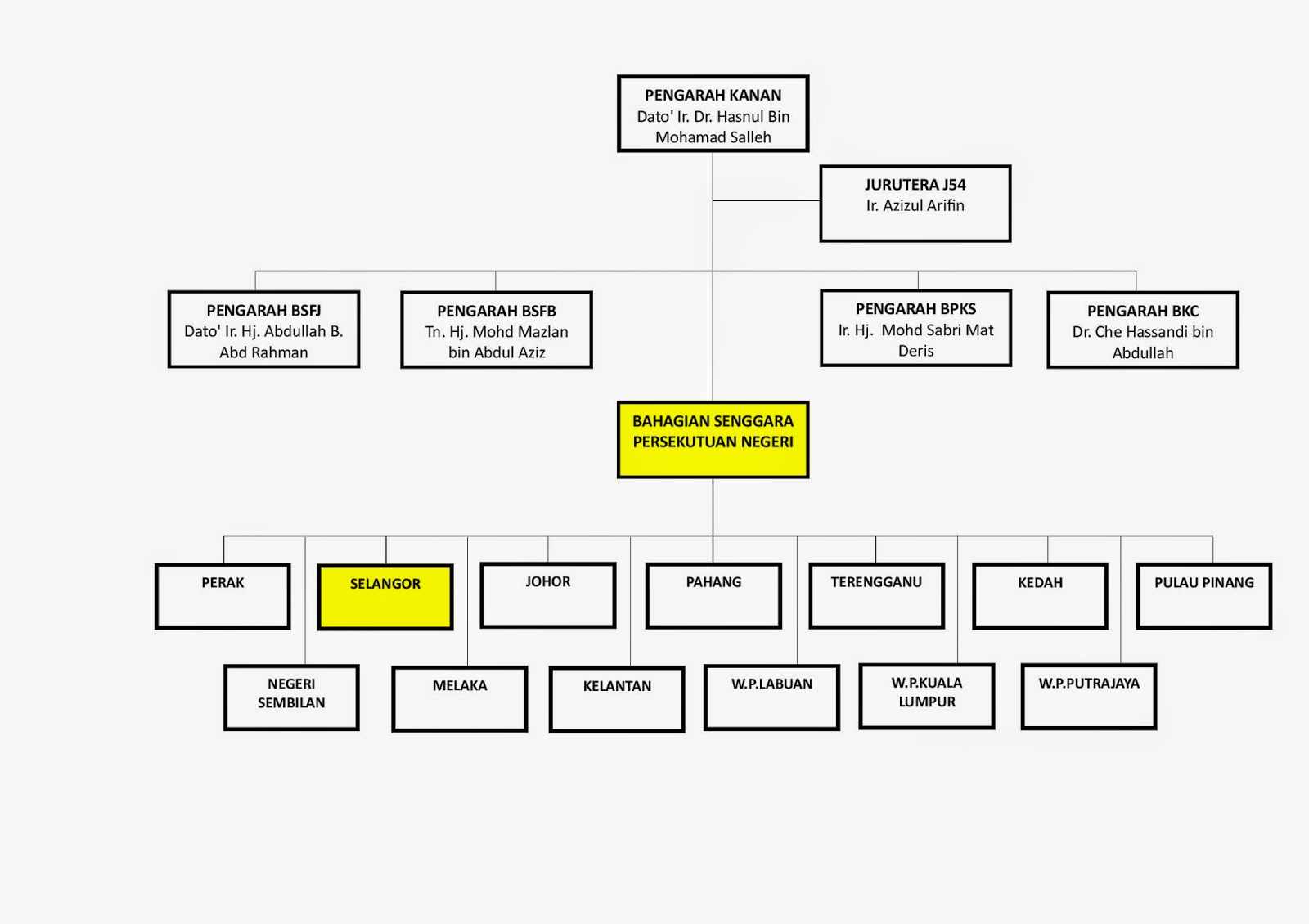 PENGARAH KANAN
Dato' Ir. Dr. Hasnul Bin Mohamad Salleh

JURUTERA J54
Ir. Azizul Arifin

PENGARAH BSFJ
Dato' Ir. Hj. Abdullah B. Abd Rahman

PENGARAH BSFB
Tn. Hj. Mohd Mazlan bin Abdul Aziz

PENGARAH BPKS
Ir. Hj. Mohd Sabri Mat Deris

PENGARAH BKC
Dr. Che Hassandi bin Abdullah

BAHAGIAN SENGGARA PERSEKUTUAN NEGERI

PERAK

SELANGOR

JOHOR

PAHANG

TERENGGANU

KEDAH

PULAU PINANG

NEGERI SEMBILAN

MELAKA

KELANTAN

W.P.LABUAN

W.P.KUALA LUMPUR

W.P.PUTRAJAYA